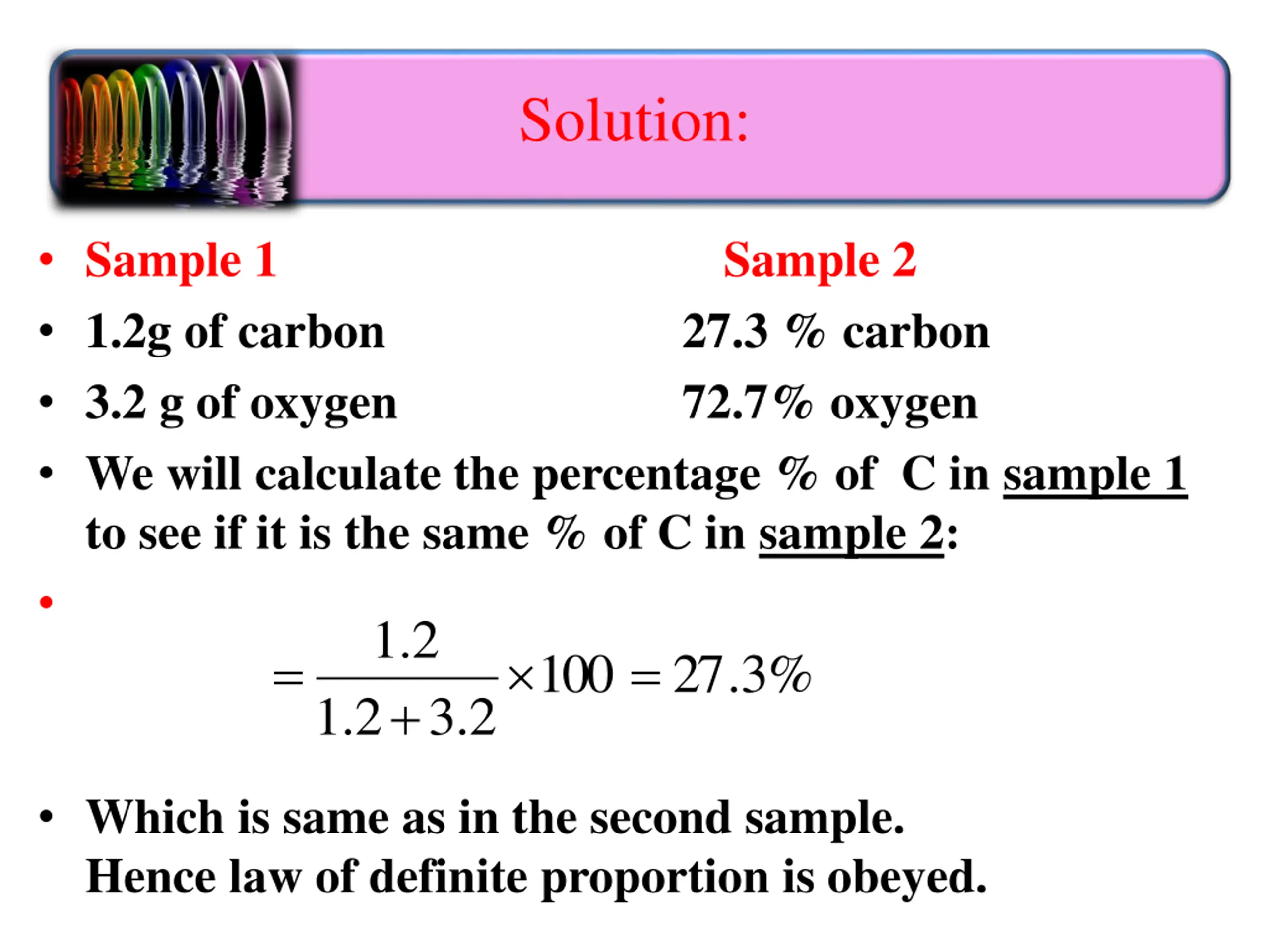 Solution:

• Sample 1 Sample 2

• 1.2g of carbon 27.3 % carbon

• 3.2 g of oxygen 72.7% oxygen

• We will calculate the percentage % of C in sample 1 to see if it is the same % of C in sample 2:

•

$= \frac{1.2}{1.2+3.2} \times 100 = 27.3\%$

• Which is same as in the second sample. Hence law of definite proportion is obeyed.